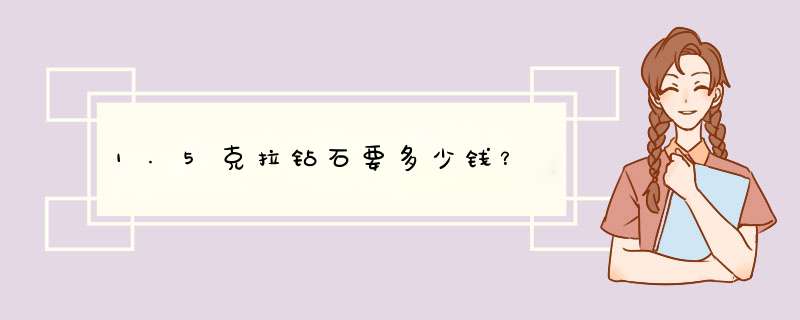 1.5克拉钻石要多少钱？